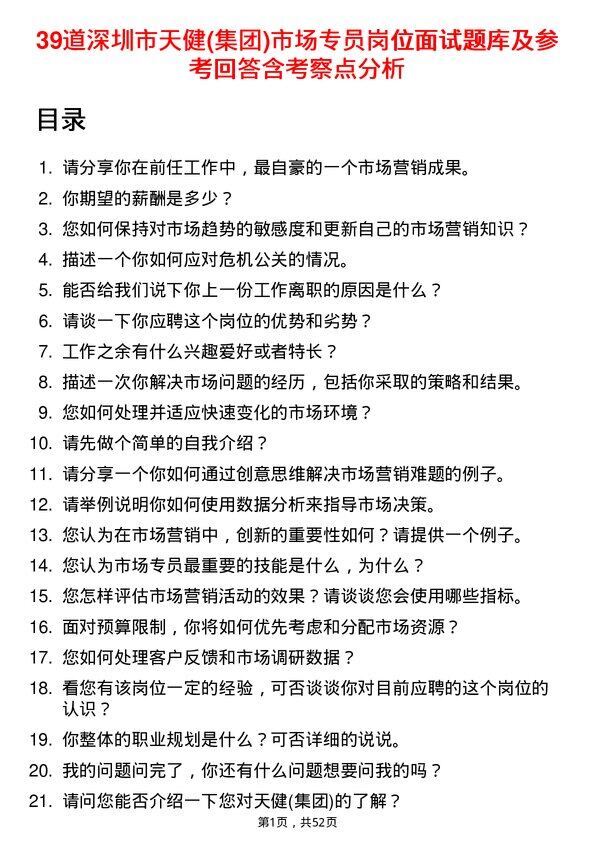 39道深圳市天健(集团)市场专员岗位面试题库及参考回答含考察点分析

目录

1. 请分享你在前任工作中，最自豪的一个市场营销成果。
2. 你期望的薪酬是多少？
3. 您如何保持对市场趋势的敏感度和更新自己的市场营销知识？
4. 描述一个你如何应对危机公关的情况。
5. 能否给我们说下你上一份工作离职的原因是什么？
6. 请谈一下你应聘这个岗位的优势和劣势？
7. 工作之余有什么兴趣爱好或者特长？
8. 描述一次你解决市场问题的经历，包括你采取的策略和结果。
9. 您如何处理并适应快速变化的市场环境？
10. 请先做个简单的自我介绍？
11. 请分享一个你如何通过创意思维解决市场营销难题的例子。
12. 请举例说明你如何使用数据分析来指导市场决策。
13. 您认为在市场营销中，创新的重要性如何？请提供一个例子。
14. 您认为市场专员最重要的技能是什么，为什么？
15. 您怎样评估市场营销活动的效果？请谈谈您会使用哪些指标。
16. 面对预算限制，你将如何优先考虑和分配市场资源？
17. 您如何处理客户反馈和市场调研数据？
18. 看您有该岗位一定的经验，可否谈谈你对目前应聘的这个岗位的认识？
19. 你整体的职业规划是什么？可否详细的说说。
20. 我的问题问完了，你还有什么问题想要问我的吗？
21. 请问您能否介绍一下您对天健(集团)的了解？

第1页，共52页